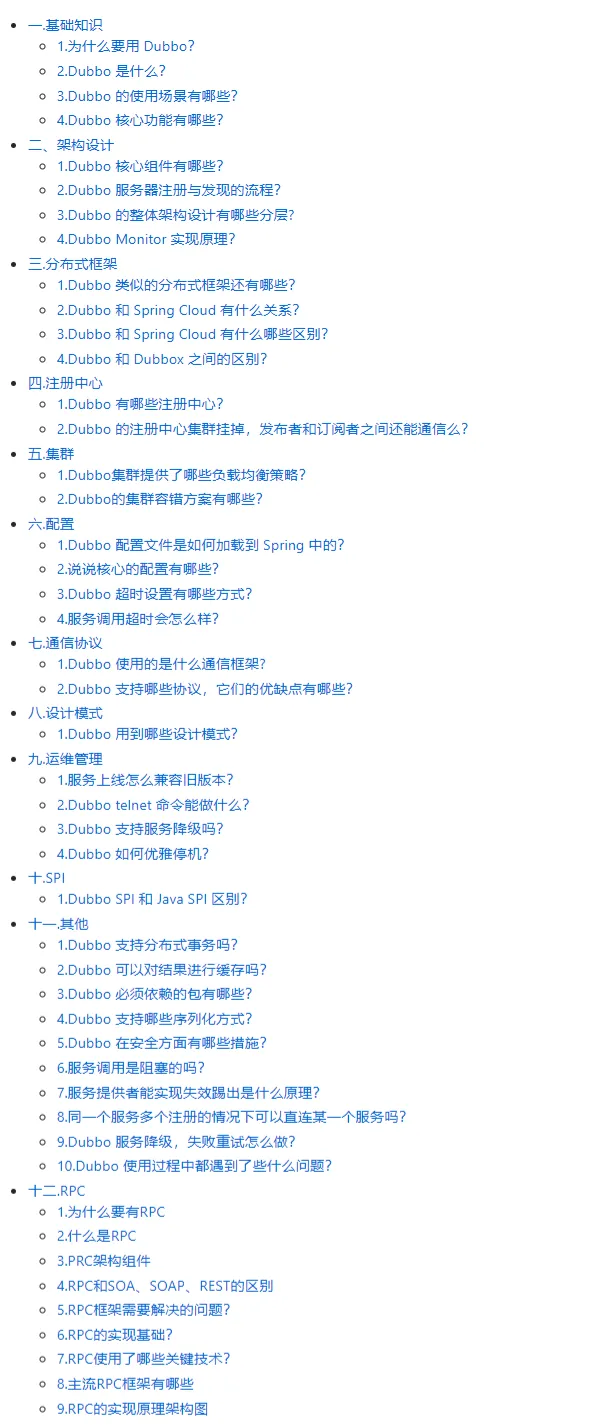 - 一.基础知识
  - 1.为什么要用 Dubbo?
  - 2.Dubbo 是什么?
  - 3.Dubbo 的使用场景有哪些?
  - 4.Dubbo 核心功能有哪些?
- 二、架构设计
  - 1.Dubbo 核心组件有哪些?
  - 2.Dubbo 服务器注册与发现的流程?
  - 3.Dubbo 的整体架构设计有哪些分层?
  - 4.Dubbo Monitor 实现原理?
- 三.分布式框架
  - 1.Dubbo 类似的分布式框架还有哪些?
  - 2.Dubbo 和 Spring Cloud 有什么关系?
  - 3.Dubbo 和 Spring Cloud 有什么哪些区别?
  - 4.Dubbo 和 Dubbox 之间的区别?
- 四.注册中心
  - 1.Dubbo 有哪些注册中心?
  - 2.Dubbo 的注册中心集群挂掉，发布者和订阅者之间还能通信么?
- 五.集群
  - 1.Dubbo集群提供了哪些负载均衡策略?
  - 2.Dubbo的集群容错方案有哪些?
- 六.配置
  - 1.Dubbo 配置文件是如何加载到 Spring 中的?
  - 2.说说核心的配置有哪些?
  - 3.Dubbo 超时设置有哪些方式?
  - 4.服务调用超时会怎么样?
- 七.通信协议
  - 1.Dubbo 使用的是什么通信框架?
  - 2.Dubbo 支持哪些协议，它们的优缺点有哪些?
- 八.设计模式
  - 1.Dubbo 用到哪些设计模式?
- 九.运维管理
  - 1.服务上线怎么兼容旧版本?
  - 2.Dubbo telnet 命令能做什么?
  - 3.Dubbo 支持服务降级吗?
  - 4.Dubbo 如何优雅停机?
- 十.SPI
  - 1.Dubbo SPI 和 Java SPI 区别?
- 十一.其他
  - 1.Dubbo 支持分布式事务吗?
  - 2.Dubbo 可以对结果进行缓存吗?
  - 3.Dubbo 必须依赖的包有哪些?
  - 4.Dubbo 支持哪些序列化方式?
  - 5.Dubbo 在安全方面有哪些措施?
  - 6.服务调用是阻塞的吗?
  - 7.服务提供者能实现失效踢出是什么原理?
  - 8.同一个服务多个注册的情况下可以直连某一个服务吗?
  - 9.Dubbo 服务降级，失败重试怎么做?
  - 10.Dubbo 使用过程中都遇到了些什么问题?
- 十二.RPC
  - 1.为什么要有RPC
  - 2.什么是RPC
  - 3.PRC架构组件
  - 4.RPC和SOA、SOAP、REST的区别
  - 5.RPC框架需要解决的问题?
  - 6.RPC的实现基础?
  - 7.RPC使用了哪些关键技术?
  - 8.主流RPC框架有哪些
  - 9.RPC的实现原理架构图